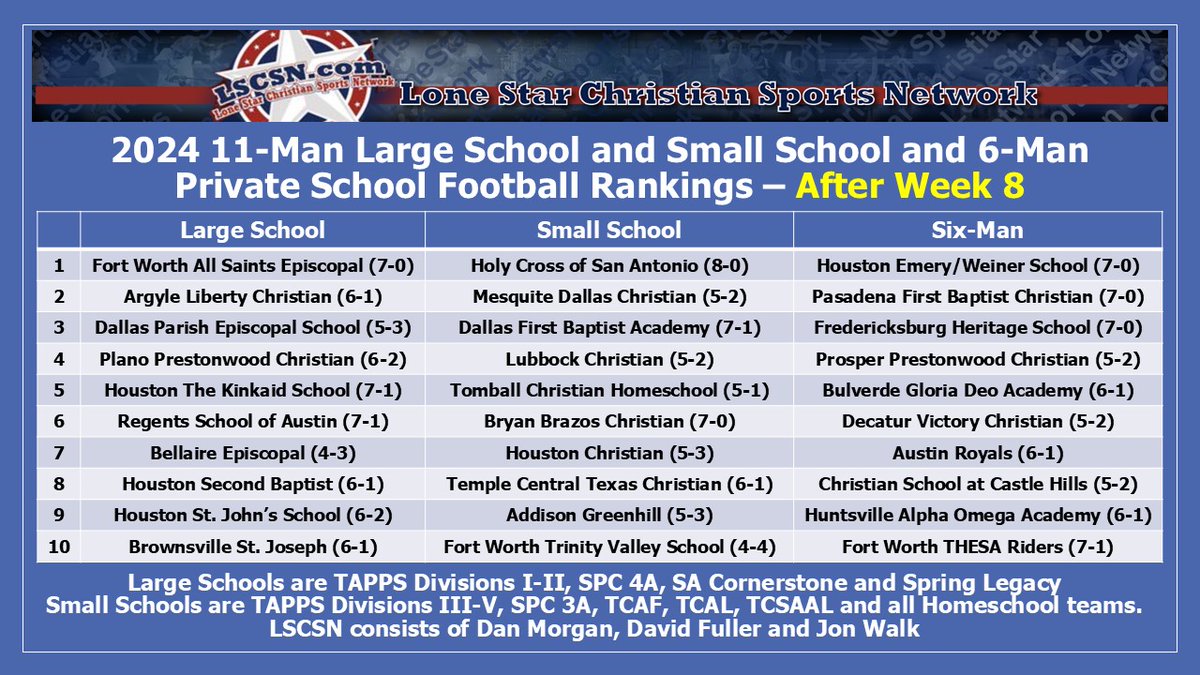 LSCSN.com
Lone Star Christian Sports Network
Lone Star Christian Sports Network

2024 11-Man Large School and Small School and 6-Man Private School Football Rankings – After Week 8

| | Large School | Small School | Six-Man |
|---|---|---|---|
| 1 | Fort Worth All Saints Episcopal (7-0) | Holy Cross of San Antonio (8-0) | Houston Emery/Weiner School (7-0) |
| 2 | Argyle Liberty Christian (6-1) | Mesquite Dallas Christian (5-2) | Pasadena First Baptist Christian (7-0) |
| 3 | Dallas Parish Episcopal School (5-3) | Dallas First Baptist Academy (7-1) | Fredericksburg Heritage School (7-0) |
| 4 | Plano Prestonwood Christian (6-2) | Lubbock Christian (5-2) | Prosper Prestonwood Christian (5-2) |
| 5 | Houston The Kinkaid School (7-1) | Tomball Christian Homeschool (5-1) | Bulverde Gloria Deo Academy (6-1) |
| 6 | Regents School of Austin (7-1) | Bryan Brazos Christian (7-0) | Decatur Victory Christian (5-2) |
| 7 | Bellaire Episcopal (4-3) | Houston Christian (5-3) | Austin Royals (6-1) |
| 8 | Houston Second Baptist (6-1) | Temple Central Texas Christian (6-1) | Christian School at Castle Hills (5-2) |
| 9 | Houston St. John's School (6-2) | Addison Greenhill (5-3) | Huntsville Alpha Omega Academy (6-1) |
| 10 | Brownsville St. Joseph (6-1) | Fort Worth Trinity Valley School (4-4) | Fort Worth THESA Riders (7-1) |

Large Schools are TAPPS Divisions I-II, SPC 4A, SA Cornerstone and Spring Legacy
Small Schools are TAPPS Divisions III-V, SPC 3A, TCAF, TCAL, TCSAAL and all Homeschool teams.
LSCSN consists of Dan Morgan, David Fuller and Jon Walk